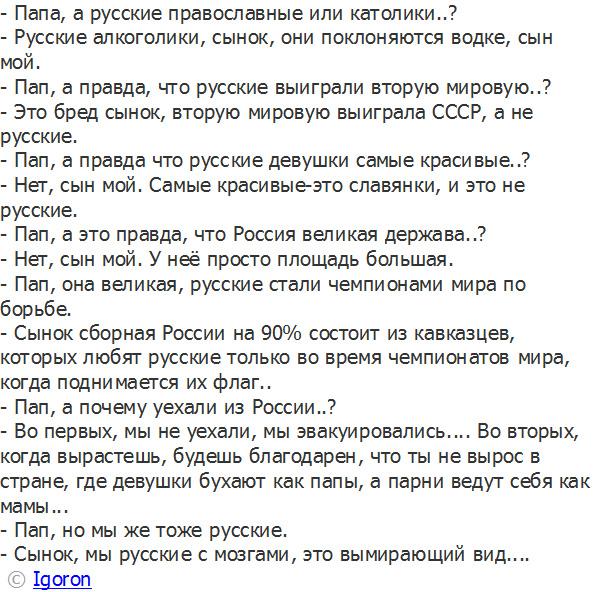 - Папа, а русские православные или католики..?
- Русские алкоголики, сынок, они поклоняются водке, сын мой.
- Пап, а правда, что русские выиграли вторую мировую..?
- Это бред сынок, вторую мировую выиграла СССР, а не русские.
- Пап, а правда что русские девушки самые красивые..?
- Нет, сын мой. Самые красивые-это славянки, и это не русские.
- Пап, а это правда, что Россия великая держава..?
- Нет, сын мой. У неё просто площадь большая.
- Пап, она великая, русские стали чемпионами мира по борьбе.
- Сынок сборная России на 90% состоит из кавказцев, которых любят русские только во время чемпионатов мира, когда поднимается их флаг..
- Пап, а почему уехали из России..?
- Во первых, мы не уехали, мы эвакуировались.... Во вторых, когда вырастешь, будешь благодарен, что ты не вырос в стране, где девушки бухают как папы, а парни ведут себя как мамы...
- Пап, но мы же тоже русские.
- Сынок, мы русские с мозгами, это вымирающий вид....
© Igoron